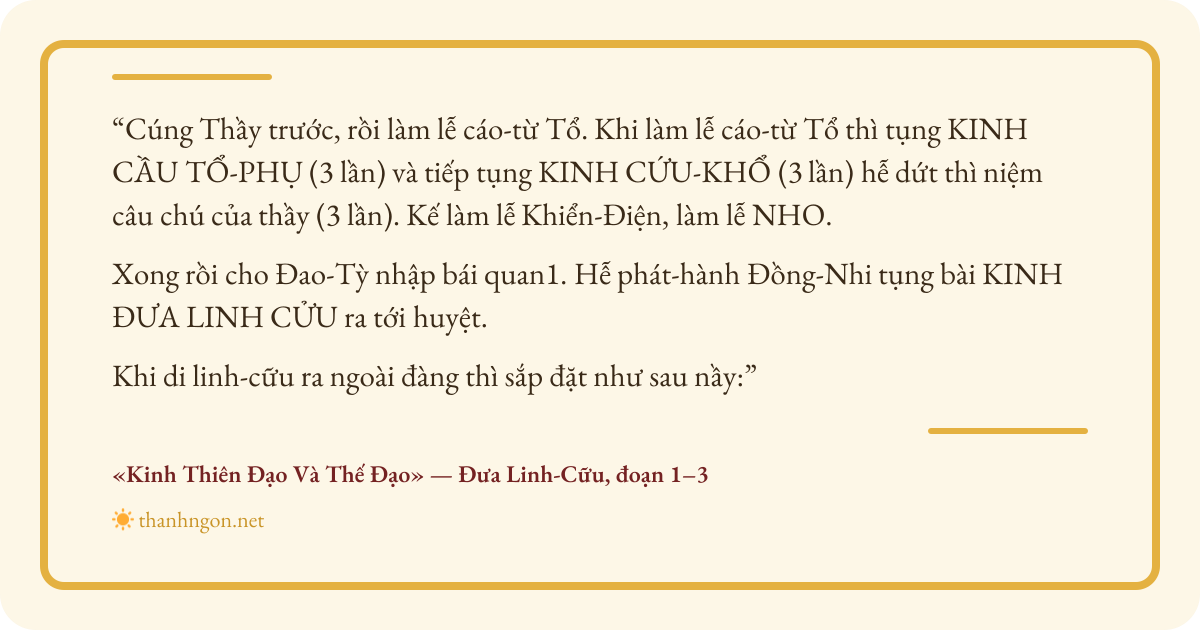 "Cúng Thầy trước, rồi làm lễ cáo-từ Tổ. Khi làm lễ cáo-từ Tổ thì tụng KINH CẦU TỔ-PHỤ (3 lần) và tiếp tụng KINH CỨU-KHỔ (3 lần) hễ dứt thì niệm câu chú của thầy (3 lần). Kế làm lễ Khiển-Điện, làm lễ NHO.

Xong rồi cho Đao-Tỳ nhập bái quan1. Hễ phát-hành Đồng-Nhi tụng bài KINH ĐƯA LINH CỬU ra tới huyệt.

Khi di linh-cữu ra ngoài đàng thì sắp đặt như sau nầy:"

«Kinh Thiên Đạo Và Thế Đạo» — Đưa Linh-Cữu, đoạn 1–3

thanhngon.net